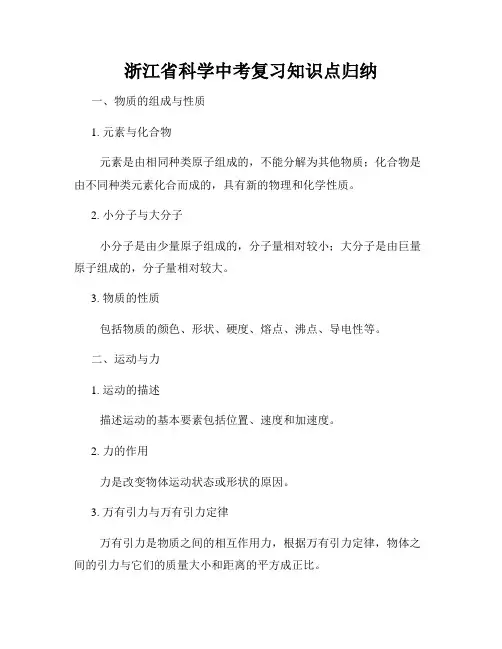 浙江省科学中考复习知识点归纳

一、物质的组成与性质

1. 元素与化合物

元素是由相同种类原子组成的，不能分解为其他物质；化合物是由不同种类元素化合而成的，具有新的物理和化学性质。

2. 小分子与大分子

小分子是由少量原子组成的，分子量相对较小；大分子是由巨量原子组成的，分子量相对较大。

3. 物质的性质

包括物质的颜色、形状、硬度、熔点、沸点、导电性等。

二、运动与力

1. 运动的描述

描述运动的基本要素包括位置、速度和加速度。

2. 力的作用

力是改变物体运动状态或形状的原因。

3. 万有引力与万有引力定律

万有引力是物质之间的相互作用力，根据万有引力定律，物体之间的引力与它们的质量大小和距离的平方成正比。